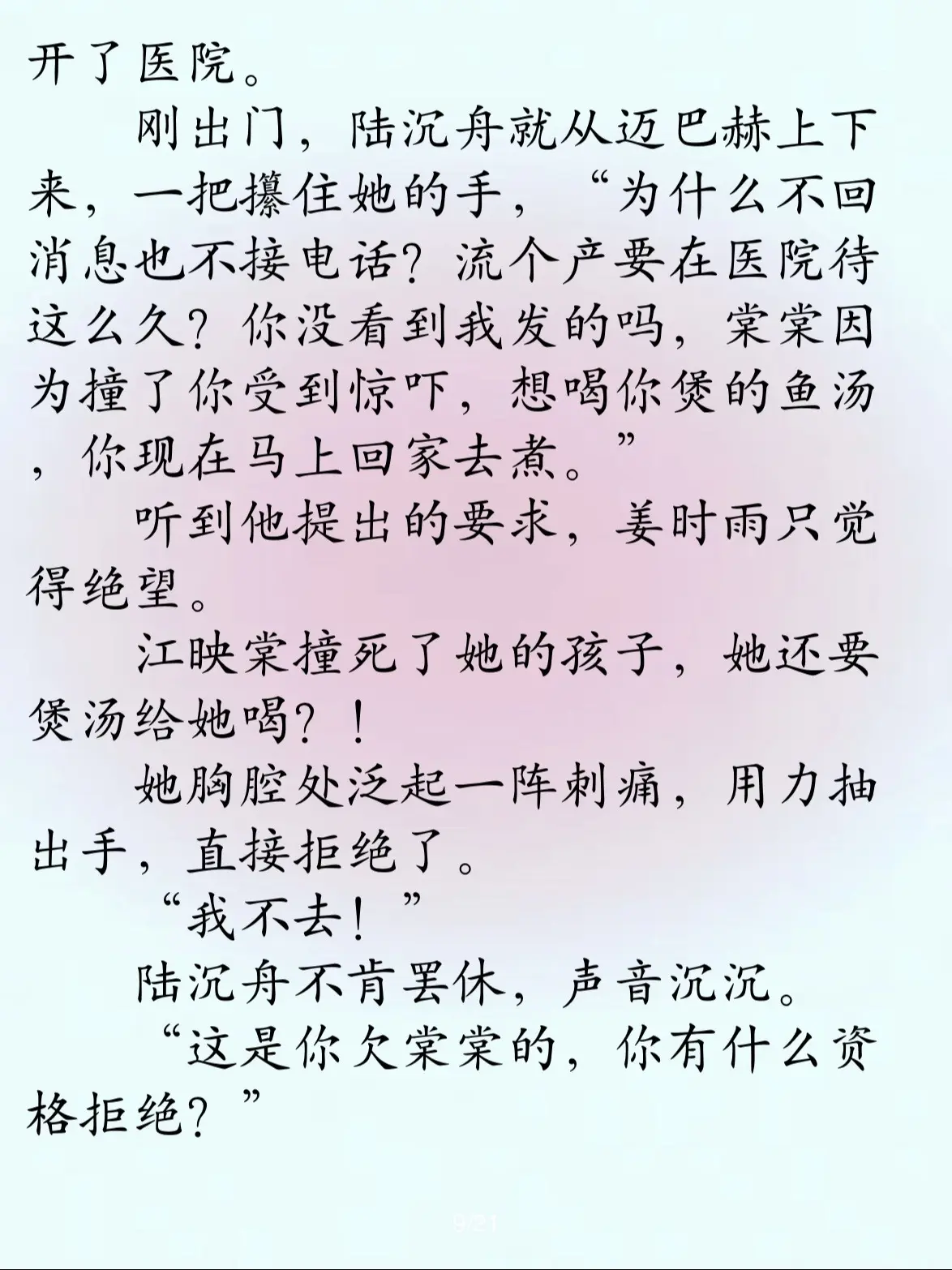 开了医院。

刚出门，陆沉舟就从迈巴赫上下来，一把攥住她的手，“为什么不回消息也不接电话？流个产要在医院待这么久？你没看到我发的吗，棠棠因为撞了你受到惊吓，想喝你煲的鱼汤，你现在马上回家去煮。”

听到他提出的要求，姜时雨只觉得绝望。

江映棠撞死了她的孩子，她还要煲汤给她喝？！

她胸腔处泛起一阵刺痛，用力抽出手，直接拒绝了。

“我不去！”

陆沉舟不肯罢休，声音沉沉。

“这是你欠棠棠的，你有什么资格拒绝？”

9/21